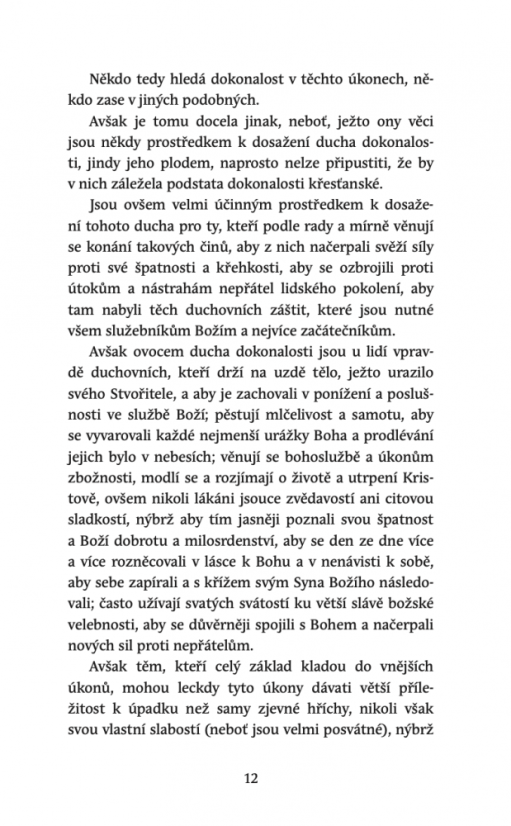 Někdo tedy hledá dokonalost v těchto úkonech, někdo zase v jiných podobných.

Avšak je tomu docela jinak, neboť, ježto ony věci jsou někdy prostředkem k dosažení ducha dokonalosti, jindy jeho plodem, naprosto nelze připustiti, že by v nich záležela podstata dokonalosti křesťanské.

Jsou ovšem velmi účinným prostředkem k dosažení tohoto ducha pro ty, kteří podle rady a mírně věnují se konání takových činů, aby z nich načerpali svěží síly proti své špatnosti a křehkosti, aby se ozbrojili proti útokům a nástrahám nepřátel lidského pokolení, aby tam nabyli těch duchovních záštit, které jsou nutné všem služebníkům Božím a nejvíce začátečníkům.

Avšak ovocem ducha dokonalosti jsou u lidí vpravdě duchovních, kteří drží na uzdě tělo, ježto urazilo svého Stvořitele, a aby je zachovali v ponížení a poslušnosti ve službě Boží; pěstují mlčelivost a samotu, aby se vyvarovali každé nejmenší urážky Boha a prodlévání jejich bylo v nebesích; věnují se bohoslužbě a úkonům zbožnosti, modlí se a rozjímají o životě a utrpení Kristově, ovšem nikoli lákáni jsouce zvědavostí ani citovou sladkostí, nýbrž aby tím jasněji poznali svou špatnost a Boží dobrotu a milosrdenství, aby se den ze dne více a více rozněcovali v lásce k Bohu a v nenávisti k sobě, aby sebe zapírali a s křížem svým Syna Božího následovali; často užívají svatých svátostí ku větší slávě božské velebnosti, aby se důvěrněji spojili s Bohem a načerpali nových sil proti nepřátelům.

Avšak těm, kteří celý základ kladou do vnějších úkonů, mohou leckdy tyto úkony dávati větší příležitost k úpadku než samy zjevné hříchy, nikoli však svou vlastní slabostí (neboť jsou velmi posvátné), nýbrž

12